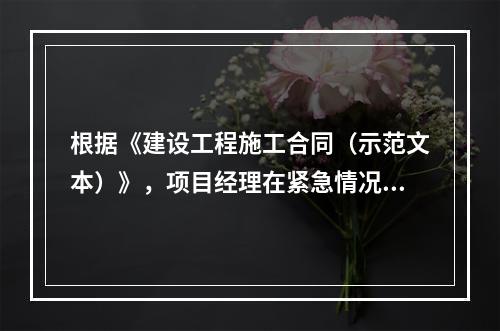 根据《建设工程施工合同（示范文本）》，项目经理在紧急情况...